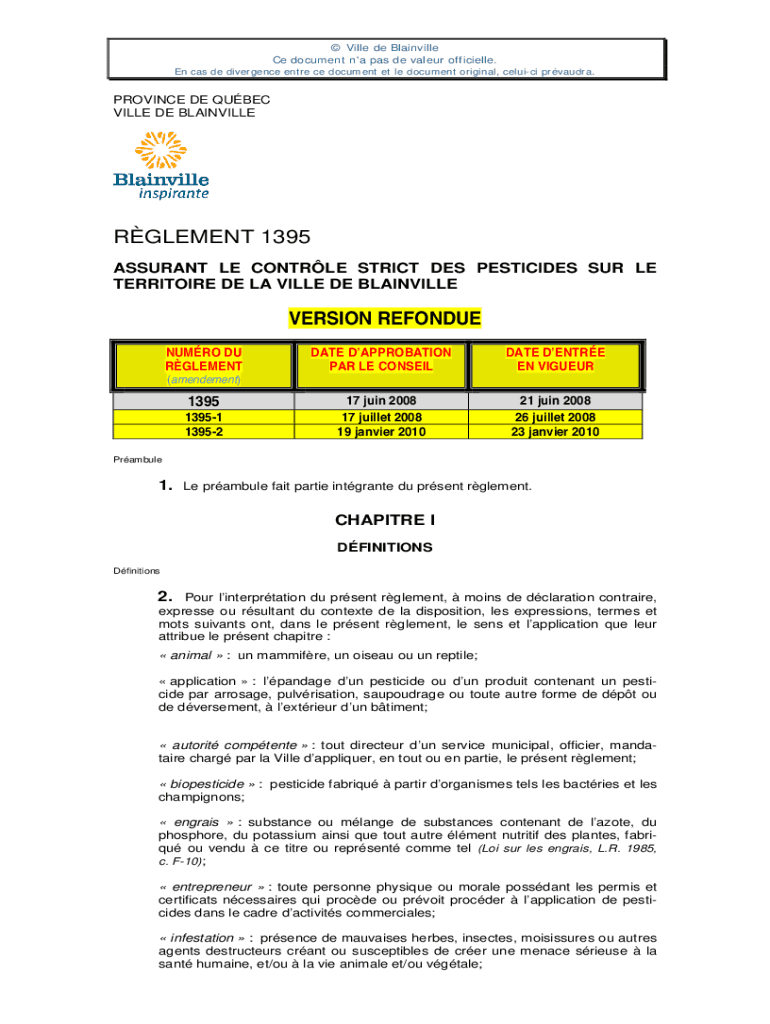 © Ville de Blainville
Ce document n'a pas de valeur officielle.
En cas de divergence entre ce document et le document original, celui-ci prévaudra.

PROVINCE DE QUÉBEC
VILLE DE BLAINVILLE

Blainville
inspirante

RÈGLEMENT 1395

ASSURANT LE CONTRÔLE STRICT DES PESTICIDES SUR LE TERRITOIRE DE LA VILLE DE BLAINVILLE

VERSION REFONDUE

| NUMÉRO DU RÈGLEMENT (amendement) | DATE D'APPROBATION PAR LE CONSEIL | DATE D'ENTRÉE EN VIGUEUR |
|---|---|---|
| 1395 | 17 juin 2008 | 21 juin 2008 |
| 1395-1 | 17 juillet 2008 | 26 juillet 2008 |
| 1395-2 | 19 janvier 2010 | 23 janvier 2010 |

Préambule

1. Le préambule fait partie intégrante du présent règlement.

CHAPITRE I

DÉFINITIONS

Définitions

2. Pour l'interprétation du présent règlement, à moins de déclaration contraire, expresse ou résultant du contexte de la disposition, les expressions, termes et mots suivants ont, dans le présent règlement, le sens et l'application que leur attribue le présent chapitre :

« animal » : un mammifère, un oiseau ou un reptile;

« application » : l'épandage d'un pesticide ou d'un produit contenant un pesticide par arrosage, pulvérisation, saupoudrage ou toute autre forme de dépôt ou de déversement, à l'extérieur d'un bâtiment;

« autorité compétente » : tout directeur d'un service municipal, officier, mandataire chargé par la Ville d'appliquer, en tout ou en partie, le présent règlement;

« biopesticide » : pesticide fabriqué à partir d'organismes tels les bactéries et les champignons;

« engrais » : substance ou mélange de substances contenant de l'azote, du phosphore, du potassium ainsi que tout autre élément nutritif des plantes, fabriqué ou vendu à ce titre ou représenté comme tel (Loi sur les engrais, L.R. 1985, c. F-10);

« entrepreneur » : toute personne physique ou morale possédant les permis et certificats nécessaires qui procède ou prévoit procéder à l'application de pesticides dans le cadre d'activités commerciales;

« infestation » : présence de mauvaises herbes, insectes, moisissures ou autres agents destructeurs créant ou susceptibles de créer une menace sérieuse à la santé humaine, et/ou à la vie animale et/ou végétale;